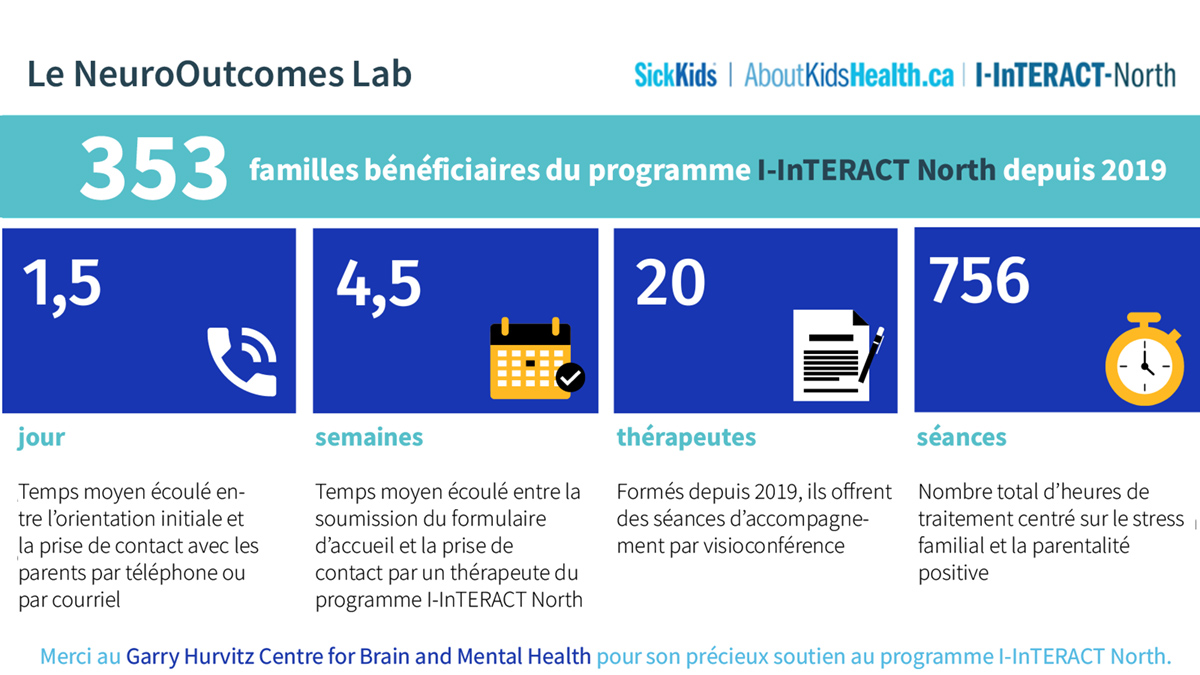 Le NeuroOutcomes Lab

SickKids | AboutKidsHealth.ca | I-InTERACT-North

353 familles bénéficiaires du programme I-InTERACT North depuis 2019

1,5

jour

Temps moyen écoulé entre l'orientation initiale et la prise de contact avec les parents par téléphone ou par courriel

4,5

semaines

Temps moyen écoulé entre la soumission du formulaire d'accueil et la prise de contact par un thérapeute du programme I-InTERACT North

20

thérapeutes

Formés depuis 2019, ils offrent des séances d'accompagnement par visioconférence

756

séances

Nombre total d'heures de traitement centré sur le stress familial et la parentalité positive

Merci au Garry Hurvitz Centre for Brain and Mental Health pour son précieux soutien au programme I-InTERACT North.